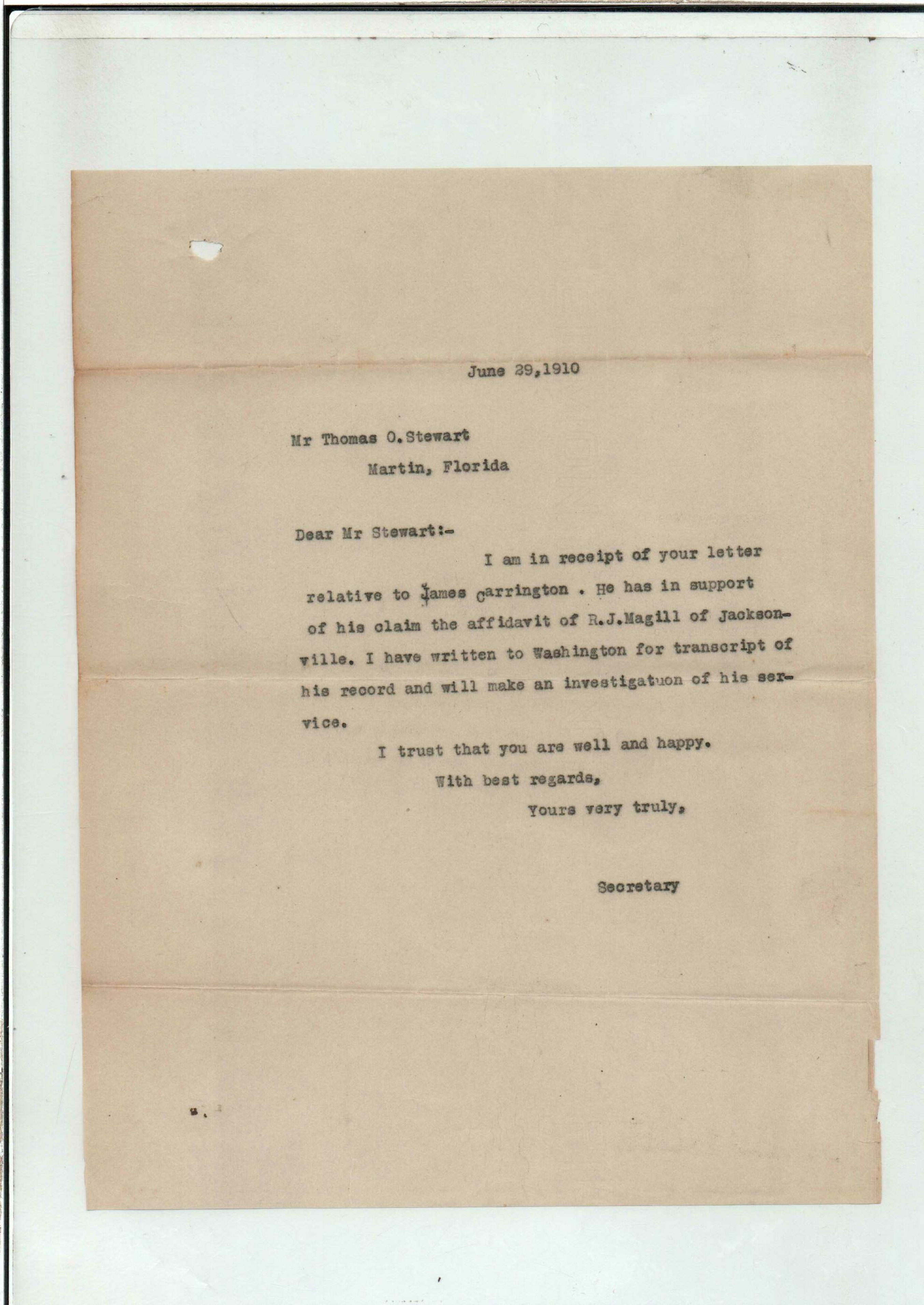 June 29,1910

Mr Thomas O.Stewart
Martin, Florida

Dear Mr Stewart:-

I am in receipt of your letter relative to James Carrington . He has in support of his claim the affidavit of R.J.Magill of Jacksonville. I have written to Washington for transcript of his record and will make an investigatuon of his service.

I trust that you are well and happy.

With best regards,

Yours very truly,

Secretary